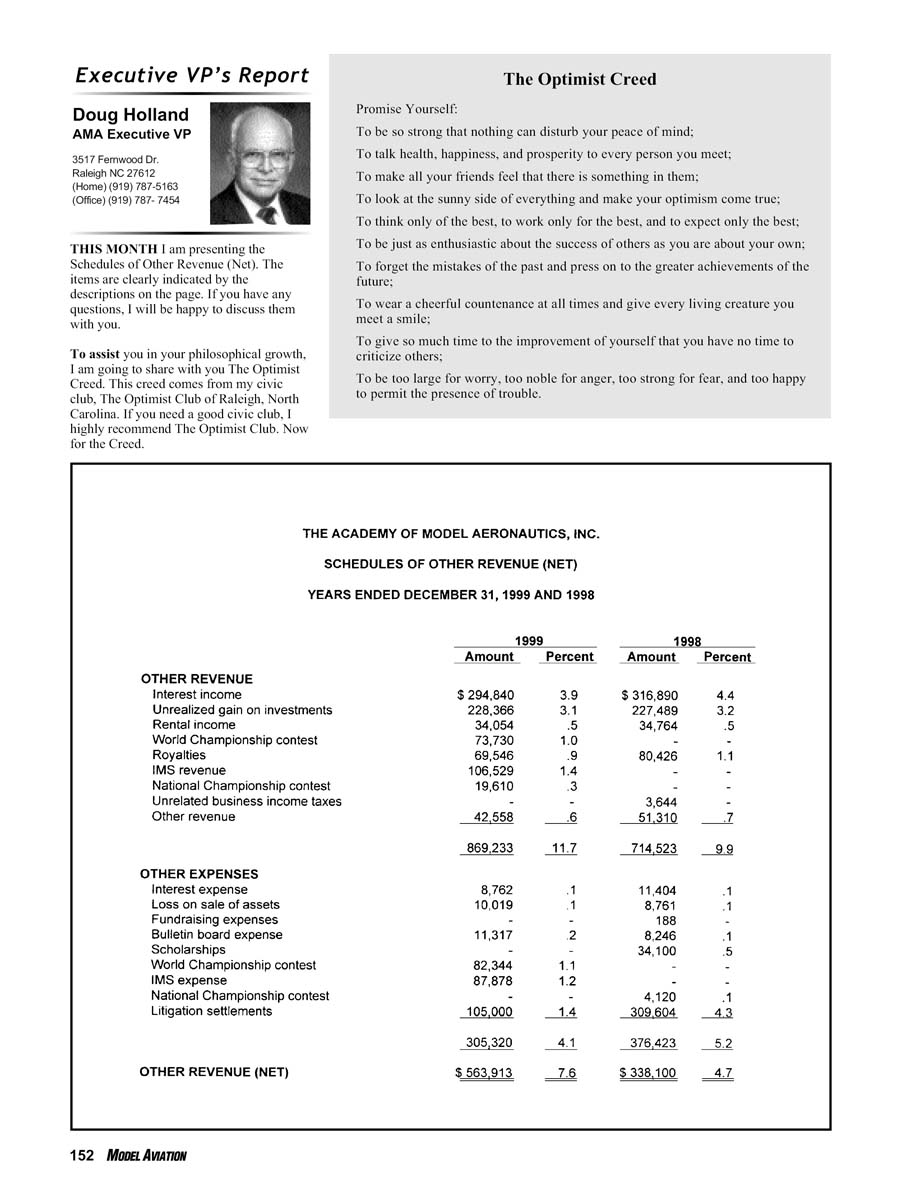 Executive VP's Report

Doug Holland
AMA Executive VP

3517 Fernwood Dr.
Raleigh NC 27612
(Home) (919) 787-5163
(Office) (919) 787- 7454

THIS MONTH I am presenting the Schedules of Other Revenue (Net). The items are clearly indicated by the descriptions on the page. If you have any questions, I will be happy to discuss them with you.

To assist you in your philosophical growth, I am going to share with you The Optimist Creed. This creed comes from my civic club, The Optimist Club of Raleigh, North Carolina. If you need a good civic club, I highly recommend The Optimist Club. Now for the Creed.

The Optimist Creed

Promise Yourself:

To be so strong that nothing can disturb your peace of mind;

To talk health, happiness, and prosperity to every person you meet;

To make all your friends feel that there is something in them;

To look at the sunny side of everything and make your optimism come true;

To think only of the best, to work only for the best, and to expect only the best;

To be just as enthusiastic about the success of others as you are about your own;

To forget the mistakes of the past and press on to the greater achievements of the future;

To wear a cheerful countenance at all times and give every living creature you meet a smile;

To give so much time to the improvement of yourself that you have no time to criticize others;

To be too large for worry, too noble for anger, too strong for fear, and too happy to permit the presence of trouble.

THE ACADEMY OF MODEL AERONAUTICS, INC.

SCHEDULES OF OTHER REVENUE (NET)

YEARS ENDED DECEMBER 31, 1999 AND 1998

| | 1999 Amount | 1999 Percent | 1998 Amount | 1998 Percent |
|---|---|---|---|---|
| OTHER REVENUE | | | | |
| Interest income | $ 294,840 | 3.9 | $ 316,890 | 4.4 |
| Unrealized gain on investments | 228,366 | 3.1 | 227,489 | 3.2 |
| Rental income | 34,054 | .5 | 34,764 | .5 |
| World Championship contest | 73,730 | 1.0 | - | - |
| Royalties | 69,546 | .9 | 80,426 | 1.1 |
| IMS revenue | 106,529 | 1.4 | - | - |
| National Championship contest | 19,610 | .3 | - | - |
| Unrelated business income taxes | - | - | 3,644 | - |
| Other revenue | 42,558 | .6 | 51,310 | .7 |
| | 869,233 | 11.7 | 714,523 | 9.9 |
| OTHER EXPENSES | | | | |
| Interest expense | 8,762 | .1 | 11,404 | .1 |
| Loss on sale of assets | 10,019 | .1 | 8,761 | .1 |
| Fundraising expenses | - | - | 188 | - |
| Bulletin board expense | 11,317 | .2 | 8,246 | .1 |
| Scholarships | - | - | 34,100 | .5 |
| World Championship contest | 82,344 | 1.1 | - | - |
| IMS expense | 87,878 | 1.2 | - | - |
| National Championship contest | - | - | 4,120 | .1 |
| Litigation settlements | 105,000 | 1.4 | 309,604 | 4.3 |
| | 305,320 | 4.1 | 376,423 | 5.2 |
| OTHER REVENUE (NET) | $ 563,913 | 7.6 | $ 338,100 | 4.7 |

152 MODEL AVIATION